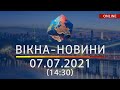 ONLINE

ВІКНА-НОВИНИ
07.07.2021
(14:30)